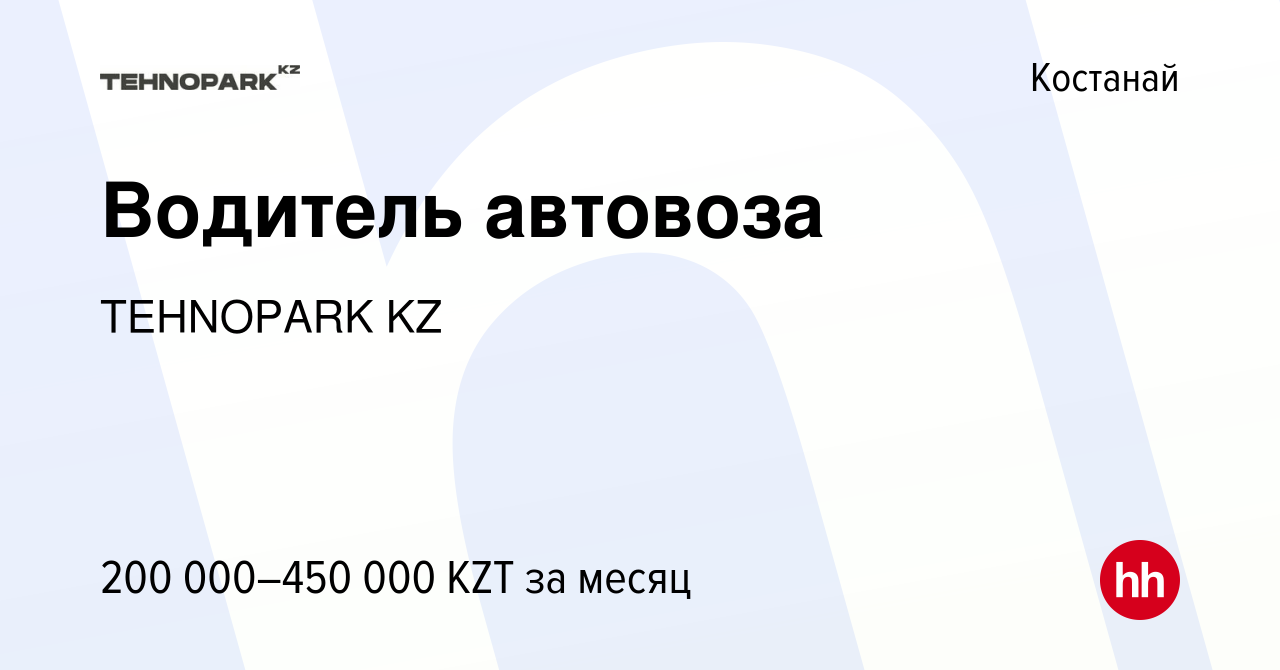 TEHNOPARK KZ

Костанай

Водитель автовоза

TEHNOPARK KZ

200 000–450 000 KZT за месяц

hh